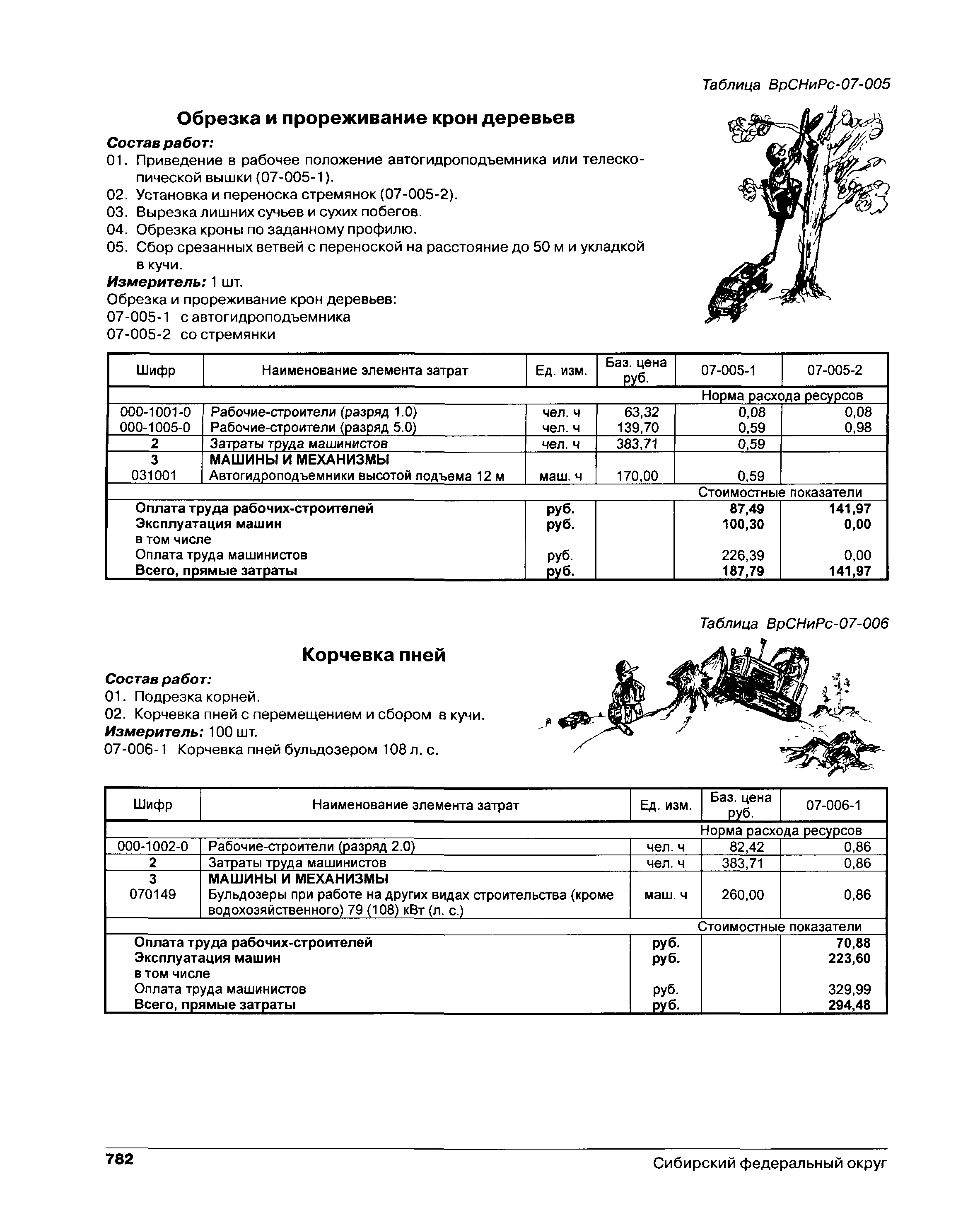 Таблица ВрСНиРс-07-005

Обрезка и прореживание крон деревьев

Состав работ:
01. Приведение в рабочее положение автогидроподъемника или телескопической вышки (07-005-1).
02. Установка и переноска стремянок (07-005-2).
03. Вырезка лишних сучьев и сухих побегов.
04. Обрезка кроны по заданному профилю.
05. Сбор срезанных ветвей с переноской на расстояние до 50 м и укладкой в кучи.
Измеритель: 1 шт.
Обрезка и прореживание крон деревьев:
07-005-1 с автогидроподъемника
07-005-2 со стремянки

| Шифр | Наименование элемента затрат | Ед. изм. | Баз. цена руб. | 07-005-1 | 07-005-2 |
|---|---|---|---|---|---|
| | | | | Норма расхода ресурсов | |
| 000-1001-0 | Рабочие-строители (разряд 1.0) | чел. ч | 63,32 | 0,08 | 0,08 |
| 000-1005-0 | Рабочие-строители (разряд 5.0) | чел. ч | 139,70 | 0,59 | 0,98 |
| 2 | Затраты труда машинистов | чел. ч | 383,71 | 0,59 | |
| 3 | МАШИНЫ И МЕХАНИЗМЫ | | | | |
| 031001 | Автогидроподъемники высотой подъема 12 м | маш. ч | 170,00 | 0,59 | |
| | | | | Стоимостные показатели | |
| | Оплата труда рабочих-строителей | руб. | | 87,49 | 141,97 |
| | Эксплуатация машин | руб. | | 100,30 | 0,00 |
| | в том числе | | | | |
| | Оплата труда машинистов | руб. | | 226,39 | 0,00 |
| | Всего, прямые затраты | руб. | | 187,79 | 141,97 |

Таблица ВрСНиРс-07-006

Корчевка пней

Состав работ:
01. Подрезка корней.
02. Корчевка пней с перемещением и сбором в кучи.
Измеритель: 100 шт.
07-006-1 Корчевка пней бульдозером 108 л. с.

| Шифр | Наименование элемента затрат | Ед. изм. | Баз. цена руб. | 07-006-1 |
|---|---|---|---|---|
| | | | | Норма расхода ресурсов |
| 000-1002-0 | Рабочие-строители (разряд 2.0) | чел. ч | 82,42 | 0,86 |
| 2 | Затраты труда машинистов | чел. ч | 383,71 | 0,86 |
| 3 | МАШИНЫ И МЕХАНИЗМЫ | | | |
| 070149 | Бульдозеры при работе на других видах строительства (кроме водохозяйственного) 79 (108) кВт (л. с.) | маш. ч | 260,00 | 0,86 |
| | | | | Стоимостные показатели |
| | Оплата труда рабочих-строителей | руб. | | 70,88 |
| | Эксплуатация машин | руб. | | 223,60 |
| | в том числе | | | |
| | Оплата труда машинистов | руб. | | 329,99 |
| | Всего, прямые затраты | руб. | | 294,48 |

782 Сибирский федеральный округ